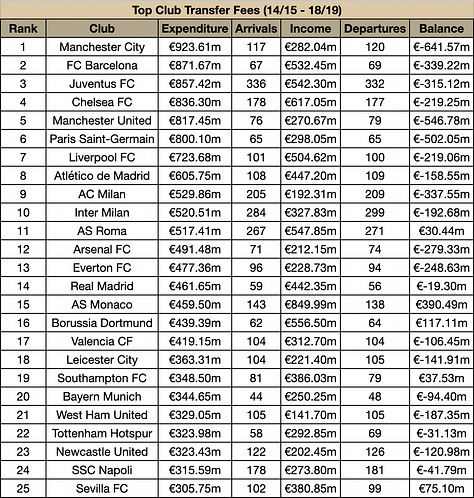 Top Club Transfer Fees (14/15 - 18/19)

| Rank | Club | Expenditure | Arrivals | Income | Departures | Balance |
|---|---|---|---|---|---|---|
| 1 | Manchester City | €923.61m | 117 | €282.04m | 120 | €-641.57m |
| 2 | FC Barcelona | €871.67m | 67 | €532.45m | 69 | €-339.22m |
| 3 | Juventus FC | €857.42m | 336 | €542.30m | 332 | €-315.12m |
| 4 | Chelsea FC | €836.30m | 178 | €617.05m | 177 | €-219.25m |
| 5 | Manchester United | €817.45m | 76 | €270.67m | 79 | €-546.78m |
| 6 | Paris Saint-Germain | €800.10m | 65 | €298.05m | 65 | €-502.05m |
| 7 | Liverpool FC | €723.68m | 101 | €504.62m | 100 | €-219.06m |
| 8 | Atlético de Madrid | €605.75m | 108 | €447.20m | 109 | €-158.55m |
| 9 | AC Milan | €529.86m | 205 | €192.31m | 209 | €-337.55m |
| 10 | Inter Milan | €520.51m | 284 | €327.83m | 299 | €-192.68m |
| 11 | AS Roma | €517.41m | 267 | €547.85m | 271 | €30.44m |
| 12 | Arsenal FC | €491.48m | 71 | €212.15m | 74 | €-279.33m |
| 13 | Everton FC | €477.36m | 96 | €228.73m | 94 | €-248.63m |
| 14 | Real Madrid | €461.65m | 59 | €442.35m | 56 | €-19.30m |
| 15 | AS Monaco | €459.50m | 143 | €849.99m | 138 | €390.49m |
| 16 | Borussia Dortmund | €439.39m | 62 | €556.50m | 64 | €117.11m |
| 17 | Valencia CF | €419.15m | 104 | €312.70m | 104 | €-106.45m |
| 18 | Leicester City | €363.31m | 104 | €221.40m | 105 | €-141.91m |
| 19 | Southampton FC | €348.50m | 81 | €386.03m | 79 | €37.53m |
| 20 | Bayern Munich | €344.65m | 44 | €250.25m | 48 | €-94.40m |
| 21 | West Ham United | €329.05m | 105 | €141.70m | 105 | €-187.35m |
| 22 | Tottenham Hotspur | €323.98m | 58 | €292.85m | 69 | €-31.13m |
| 23 | Newcastle United | €323.43m | 122 | €202.45m | 126 | €-120.98m |
| 24 | SSC Napoli | €315.59m | 178 | €273.80m | 181 | €-41.79m |
| 25 | Sevilla FC | €305.75m | 102 | €380.85m | 99 | €75.10m |